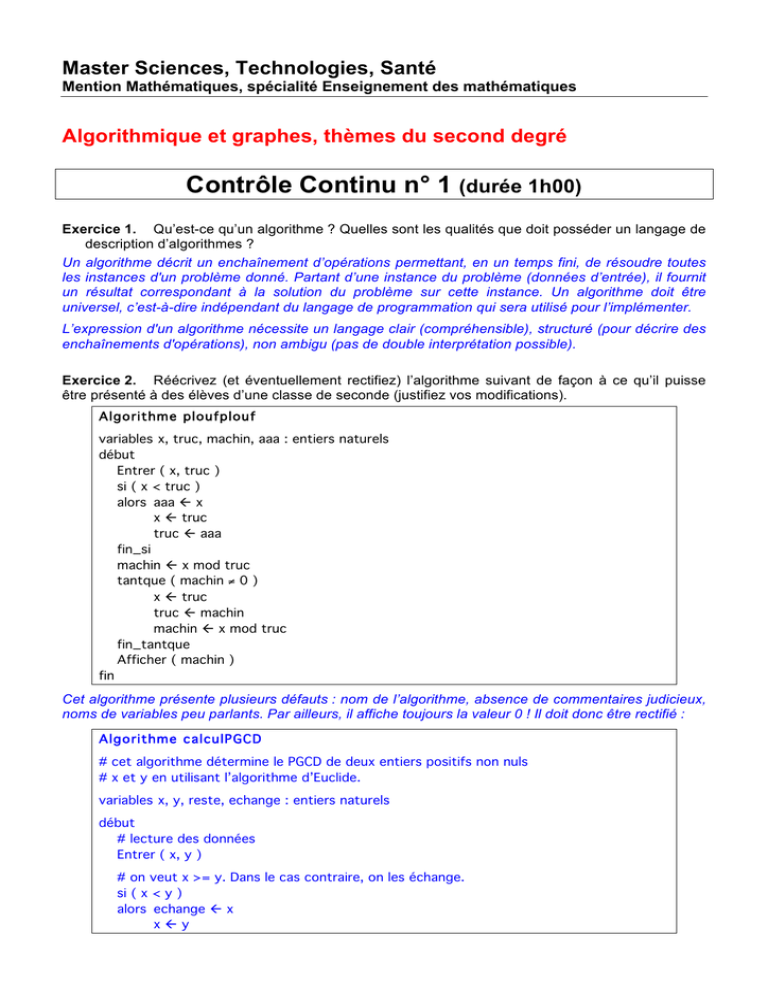 Master Sciences, Technologies, Santé
Mention Mathématiques, spécialité Enseignement des mathématiques

Algorithmique et graphes, thèmes du second degré

Contrôle Continu n° 1 (durée 1h00)

Exercice 1. Qu'est-ce qu'un algorithme ? Quelles sont les qualités que doit posséder un langage de description d'algorithmes ?

Un algorithme décrit un enchaînement d'opérations permettant, en un temps fini, de résoudre toutes les instances d'un problème donné. Partant d'une instance du problème (données d'entrée), il fournit un résultat correspondant à la solution du problème sur cette instance. Un algorithme doit être universel, c'est-à-dire indépendant du langage de programmation qui sera utilisé pour l'implémenter.

L'expression d'un algorithme nécessite un langage clair (compréhensible), structuré (pour décrire des enchaînements d'opérations), non ambigu (pas de double interprétation possible).

Exercice 2. Réécrivez (et éventuellement rectifiez) l'algorithme suivant de façon à ce qu'il puisse être présenté à des élèves d'une classe de seconde (justifiez vos modifications).

Algorithme ploufplouf
variables x, truc, machin, aaa : entiers naturels
début
Entrer ( x, truc )
si ( x < truc )
alors aaa ← x
x ← truc
truc ← aaa
fin_si
machin ← x mod truc
tantque ( machin ≠ 0 )
x ← truc
truc ← machin
machin ← x mod truc
fin_tantque
Afficher ( machin )
fin

Cet algorithme présente plusieurs défauts : nom de l'algorithme, absence de commentaires judicieux, noms de variables peu parlants. Par ailleurs, il affiche toujours la valeur 0 ! Il doit donc être rectifié :

Algorithme calculPGCD
# cet algorithme détermine le PGCD de deux entiers positifs non nuls
# x et y en utilisant l'algorithme d'Euclide.
variables x, y, reste, echange : entiers naturels
début
# lecture des données
Entrer ( x, y )
# on veut x >= y. Dans le cas contraire, on les échange.
si ( x < y )
alors echange ← x
x ← y